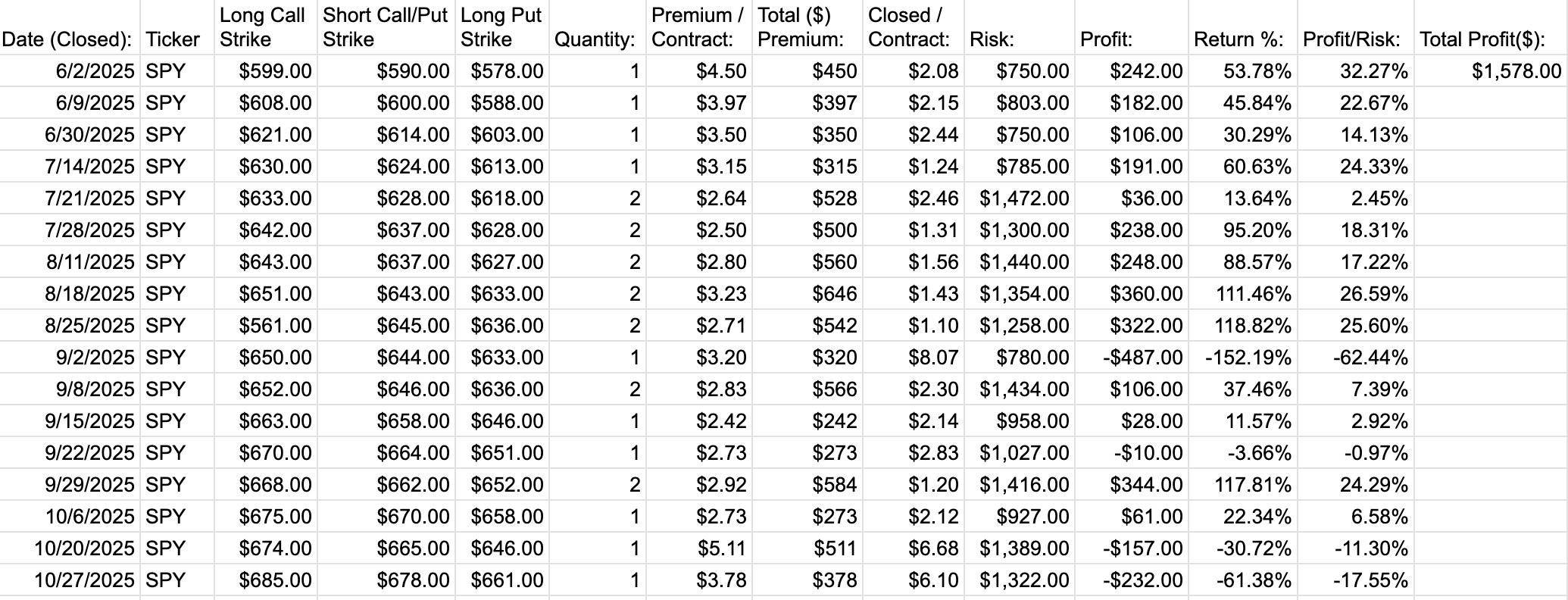 | Date (Closed): | Ticker | Long Call Strike | Short Call/Put Strike | Long Put Strike | Quantity: | Premium / Contract: | Total ($) Premium: | Closed / Contract: | Risk: | Profit: | Return %: | Profit/Risk: | Total Profit($): |
|---|---|---|---|---|---|---|---|---|---|---|---|---|---|
| 6/2/2025 | SPY | $599.00 | $590.00 | $578.00 | 1 | $4.50 | $450 | $2.08 | $750.00 | $242.00 | 53.78% | 32.27% | $1,578.00 |
| 6/9/2025 | SPY | $608.00 | $600.00 | $588.00 | 1 | $3.97 | $397 | $2.15 | $803.00 | $182.00 | 45.84% | 22.67% | |
| 6/30/2025 | SPY | $621.00 | $614.00 | $603.00 | 1 | $3.50 | $350 | $2.44 | $750.00 | $106.00 | 30.29% | 14.13% | |
| 7/14/2025 | SPY | $630.00 | $624.00 | $613.00 | 1 | $3.15 | $315 | $1.24 | $785.00 | $191.00 | 60.63% | 24.33% | |
| 7/21/2025 | SPY | $633.00 | $628.00 | $618.00 | 2 | $2.64 | $528 | $2.46 | $1,472.00 | $36.00 | 13.64% | 2.45% | |
| 7/28/2025 | SPY | $642.00 | $637.00 | $628.00 | 2 | $2.50 | $500 | $1.31 | $1,300.00 | $238.00 | 95.20% | 18.31% | |
| 8/11/2025 | SPY | $643.00 | $637.00 | $627.00 | 2 | $2.80 | $560 | $1.56 | $1,440.00 | $248.00 | 88.57% | 17.22% | |
| 8/18/2025 | SPY | $651.00 | $643.00 | $633.00 | 2 | $3.23 | $646 | $1.43 | $1,354.00 | $360.00 | 111.46% | 26.59% | |
| 8/25/2025 | SPY | $561.00 | $645.00 | $636.00 | 2 | $2.71 | $542 | $1.10 | $1,258.00 | $322.00 | 118.82% | 25.60% | |
| 9/2/2025 | SPY | $650.00 | $644.00 | $633.00 | 1 | $3.20 | $320 | $8.07 | $780.00 | -$487.00 | -152.19% | -62.44% | |
| 9/8/2025 | SPY | $652.00 | $646.00 | $636.00 | 2 | $2.83 | $566 | $2.30 | $1,434.00 | $106.00 | 37.46% | 7.39% | |
| 9/15/2025 | SPY | $663.00 | $658.00 | $646.00 | 1 | $2.42 | $242 | $2.14 | $958.00 | $28.00 | 11.57% | 2.92% | |
| 9/22/2025 | SPY | $670.00 | $664.00 | $651.00 | 1 | $2.73 | $273 | $2.83 | $1,027.00 | -$10.00 | -3.66% | -0.97% | |
| 9/29/2025 | SPY | $668.00 | $662.00 | $652.00 | 2 | $2.92 | $584 | $1.20 | $1,416.00 | $344.00 | 117.81% | 24.29% | |
| 10/6/2025 | SPY | $675.00 | $670.00 | $658.00 | 1 | $2.73 | $273 | $2.12 | $927.00 | $61.00 | 22.34% | 6.58% | |
| 10/20/2025 | SPY | $674.00 | $665.00 | $646.00 | 1 | $5.11 | $511 | $6.68 | $1,389.00 | -$157.00 | -30.72% | -11.30% | |
| 10/27/2025 | SPY | $685.00 | $678.00 | $661.00 | 1 | $3.78 | $378 | $6.10 | $1,322.00 | -$232.00 | -61.38% | -17.55% | |